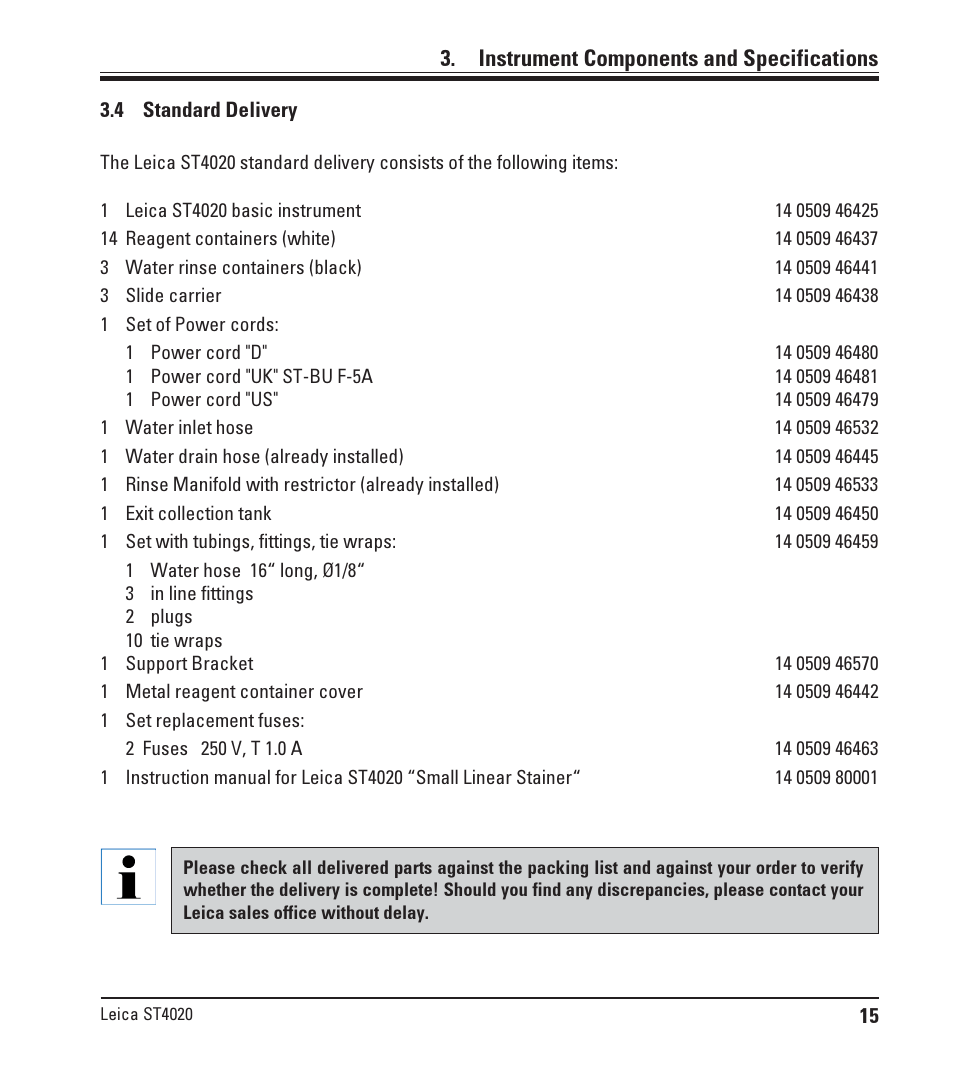 3. Instrument Components and Specifications

3.4 Standard Delivery

The Leica ST4020 standard delivery consists of the following items:

1 Leica ST4020 basic instrument 14 0509 46425
14 Reagent containers (white) 14 0509 46437
3 Water rinse containers (black) 14 0509 46441
3 Slide carrier 14 0509 46438
1 Set of Power cords:
1 Power cord "D" 14 0509 46480
1 Power cord "UK" ST-BU F-5A 14 0509 46481
1 Power cord "US" 14 0509 46479
1 Water inlet hose 14 0509 46532
1 Water drain hose (already installed) 14 0509 46445
1 Rinse Manifold with restrictor (already installed) 14 0509 46533
1 Exit collection tank 14 0509 46450
1 Set with tubings, fittings, tie wraps: 14 0509 46459
1 Water hose 16“ long, Ø1/8“
3 in line fittings
2 plugs
10 tie wraps
1 Support Bracket 14 0509 46570
1 Metal reagent container cover 14 0509 46442
1 Set replacement fuses:
2 Fuses 250 V, T 1.0 A 14 0509 46463
1 Instruction manual for Leica ST4020 “Small Linear Stainer“ 14 0509 80001

Please check all delivered parts against the packing list and against your order to verify whether the delivery is complete! Should you find any discrepancies, please contact your Leica sales office without delay.

Leica ST4020
15